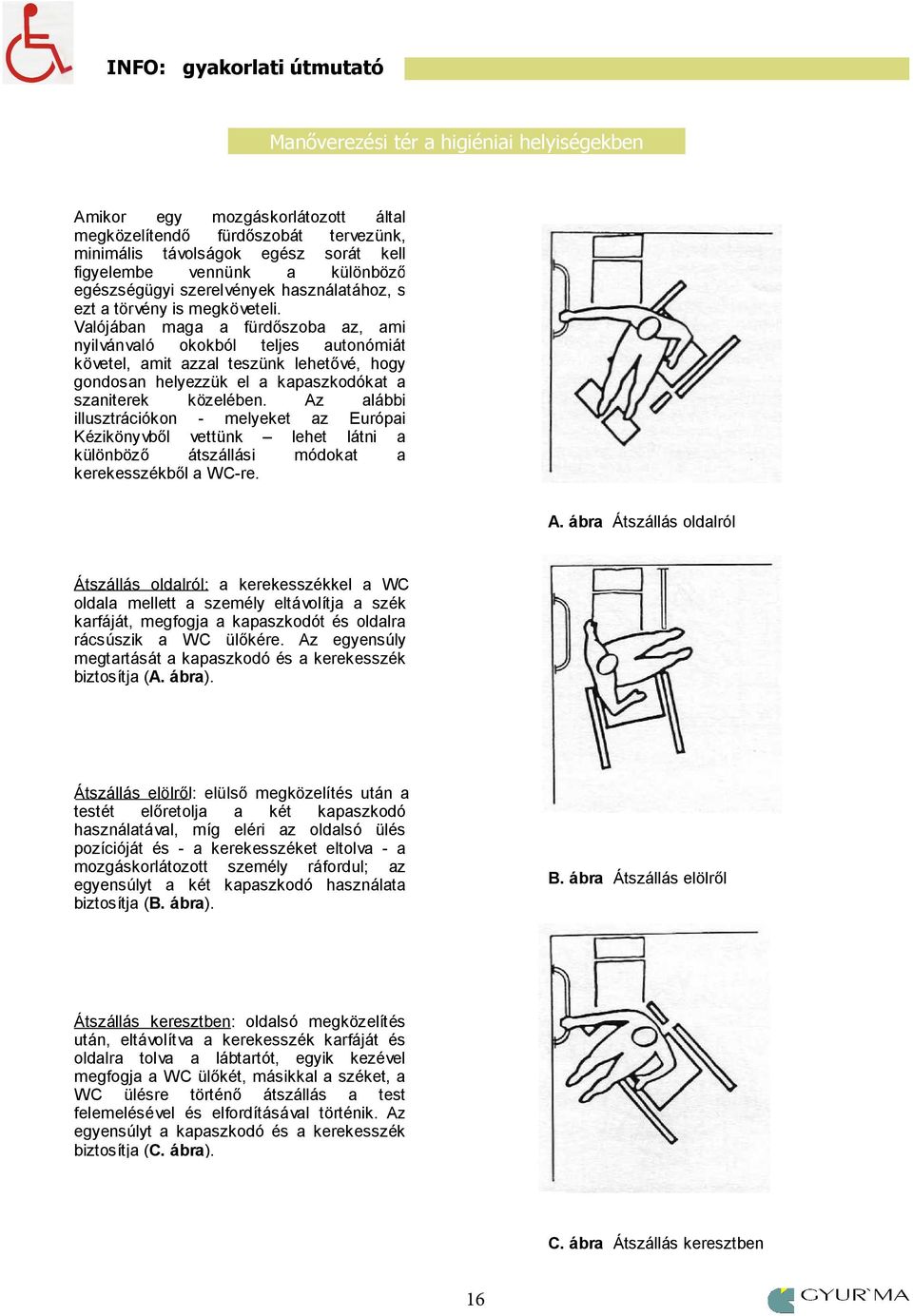 INFO: gyakorlati útmutató

Manőverezési tér a higiéniai helyiségekben

Amikor egy mozgáskorlátozott által megközelítendő fürdőszobát tervezünk, minimális távolságok egész sorát kell figyelembe vennünk a különböző egészségügyi szerelvények használatához, s ezt a törvény is megköveteli.
Valójában maga a fürdőszoba az, ami nyilvánvaló okokból teljes autonómiát követel, amit azzal teszünk lehetővé, hogy gondosan helyezzük el a kapaszkodókat a szaniterek közelében. Az alábbi illusztrációkon - melyeket az Európai Kézikönyvből vettünk – lehet látni a különböző átszállási módokat a kerekesszékből a WC-re.

A. ábra Átszállás oldalról

Átszállás oldalról: a kerekesszékkel a WC oldala mellett a személy eltávolítja a szék karfáját, megfogja a kapaszkodót és oldalra rácsúszik a WC ülőkére. Az egyensúly megtartását a kapaszkodó és a kerekesszék biztosítja (A. ábra).

Átszállás elölről: elülső megközelítés után a testét előretolja a két kapaszkodó használatával, míg eléri az oldalsó ülés pozícióját és - a kerekesszéket eltolva - a mozgáskorlátozott személy ráfordul; az egyensúlyt a két kapaszkodó használata biztosítja (B. ábra).

B. ábra Átszállás elölről

Átszállás keresztben: oldalsó megközelítés után, eltávolítva a kerekesszék karfáját és oldalra tolva a lábtartót, egyik kezével megfogja a WC ülőkét, másikkal a széket, a WC ülésre történő átszállás a test felemelésével és elfordításával történik. Az egyensúlyt a kapaszkodó és a kerekesszék biztosítja (C. ábra).

C. ábra Átszállás keresztben

16

GYUR`MA